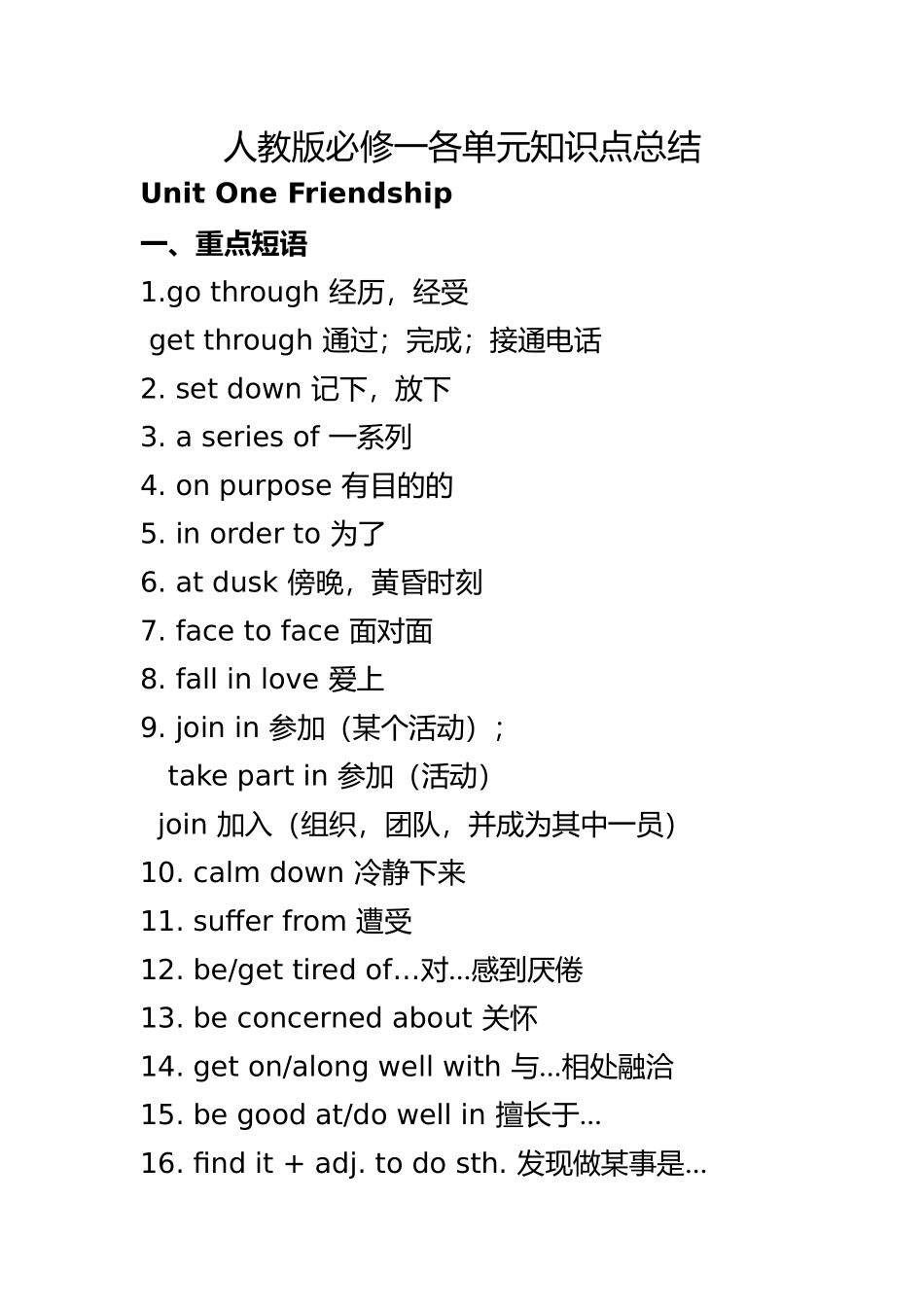 人教版必修一各单元知识点总结

Unit One Friendship

一、重点短语

1.go through 经历，经受

get through 通过；完成；接通电话

2. set down 记下，放下

3. a series of 一系列

4. on purpose 有目的的

5. in order to 为了

6. at dusk 傍晚，黄昏时刻

7. face to face 面对面

8. fall in love 爱上

9. join in 参加（某个活动）；

take part in 参加（活动）

join 加入（组织，团队，并成为其中一员）

10. calm down 冷静下来

11. suffer from 遭受

12. be/get tired of…对...感到厌倦

13. be concerned about 关怀

14. get on/along well with 与...相处融洽

15. be good at/do well in 擅长于...

16. find it + adj. to do sth. 发现做某事是...